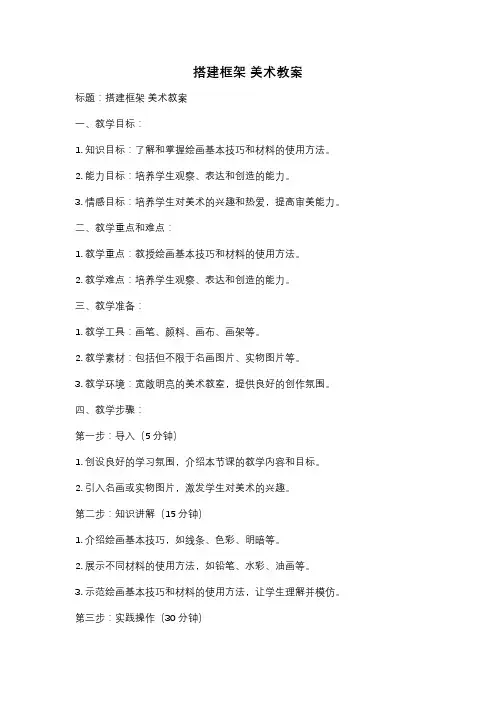 搭建框架 美术教案

标题：搭建框架 美术教案

一、教学目标：

1. 知识目标：了解和掌握绘画基本技巧和材料的使用方法。

2. 能力目标：培养学生观察、表达和创造的能力。

3. 情感目标：培养学生对美术的兴趣和热爱，提高审美能力。

二、教学重点和难点：

1. 教学重点：教授绘画基本技巧和材料的使用方法。

2. 教学难点：培养学生观察、表达和创造的能力。

三、教学准备：

1. 教学工具：画笔、颜料、画布、画架等。

2. 教学素材：包括但不限于名画图片、实物图片等。

3. 教学环境：宽敞明亮的美术教室，提供良好的创作氛围。

四、教学步骤：

第一步：导入（5 分钟）

1. 创设良好的学习氛围，介绍本节课的教学内容和目标。

2. 引入名画或实物图片，激发学生对美术的兴趣。

第二步：知识讲解（15 分钟）

1. 介绍绘画基本技巧，如线条、色彩、明暗等。

2. 展示不同材料的使用方法，如铅笔、水彩、油画等。

3. 示范绘画基本技巧和材料的使用方法，让学生理解并模仿。

第三步：实践操作（30 分钟）